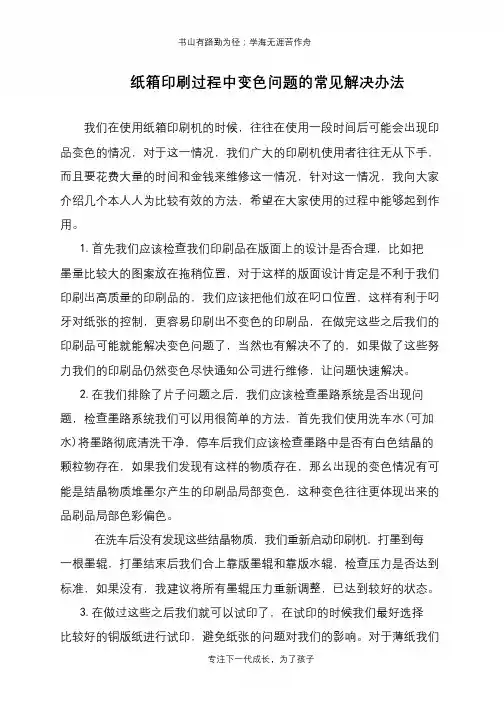 书山有路勤为径；学海无涯苦作舟

纸箱印刷过程中变色问题的常见解决办法

我们在使用纸箱印刷机的时候，往往在使用一段时间后可能会出现印品变色的情况，对于这一情况，我们广大的印刷机使用者往往无从下手，而且要花费大量的时间和金钱来维修这一情况，针对这一情况，我向大家介绍几个本人人为比较有效的方法，希望在大家使用的过程中能够起到作用。

1. 首先我们应该检查我们印刷品在版面上的设计是否合理，比如把墨量比较大的图案放在拖稍位置，对于这样的版面设计肯定是不利于我们印刷出高质量的印刷品的，我们应该把他们放在叼口位置，这样有利于叼牙对纸张的控制，更容易印刷出不变色的印刷品，在做完这些之后我们的印刷品可能就能解决变色问题了，当然也有解决不了的，如果做了这些努力我们的印刷品仍然变色尽快通知公司进行维修，让问题快速解决。

2. 在我们排除了片子问题之后，我们应该检查墨路系统是否出现问题，检查墨路系统我们可以用很简单的方法，首先我们使用洗车水（可加水）将墨路彻底清洗干净，停车后我们应该检查墨路中是否有白色结晶的颗粒物存在，如果我们发现有这样的物质存在，那幺出现的变色情况有可能是结晶物质堆墨尔产生的印刷品局部变色，这种变色往往更体现出来的品刷品局部色彩偏色。

在洗车后没有发现这些结晶物质，我们重新启动印刷机，打墨到每一根墨辊，打墨结束后我们合上靠版墨辊和靠版水辊，检查压力是否达到标准，如果没有，我建议将所有墨辊压力重新调整，已达到较好的状态。

3. 在做过这些之后我们就可以试印了，在试印的时候我们最好选择比较好的铜版纸进行试印，避免纸张的问题对我们的影响。对于薄纸我们

专注下一代成长，为了孩子